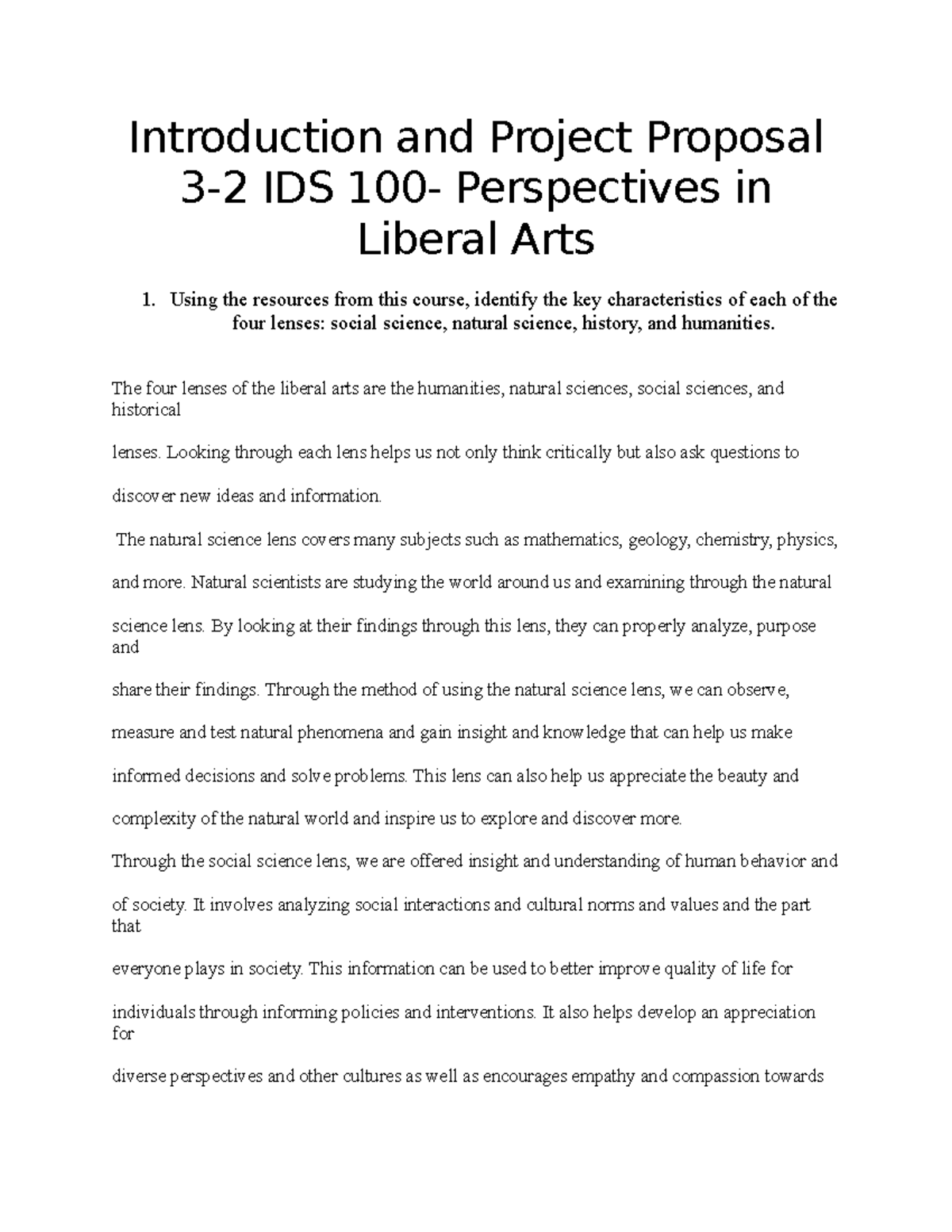 Introduction and Project Proposal 3-2 IDS 100- Perspectives in Liberal Arts

1. Using the resources from this course, identify the key characteristics of each of the four lenses: social science, natural science, history, and humanities.

The four lenses of the liberal arts are the humanities, natural sciences, social sciences, and historical lenses. Looking through each lens helps us not only think critically but also ask questions to discover new ideas and information.

The natural science lens covers many subjects such as mathematics, geology, chemistry, physics, and more. Natural scientists are studying the world around us and examining through the natural science lens. By looking at their findings through this lens, they can properly analyze, purpose and share their findings. Through the method of using the natural science lens, we can observe, measure and test natural phenomena and gain insight and knowledge that can help us make informed decisions and solve problems. This lens can also help us appreciate the beauty and complexity of the natural world and inspire us to explore and discover more.

Through the social science lens, we are offered insight and understanding of human behavior and of society. It involves analyzing social interactions and cultural norms and values and the part that everyone plays in society. This information can be used to better improve quality of life for individuals through informing policies and interventions. It also helps develop an appreciation for diverse perspectives and other cultures as well as encourages empathy and compassion towards